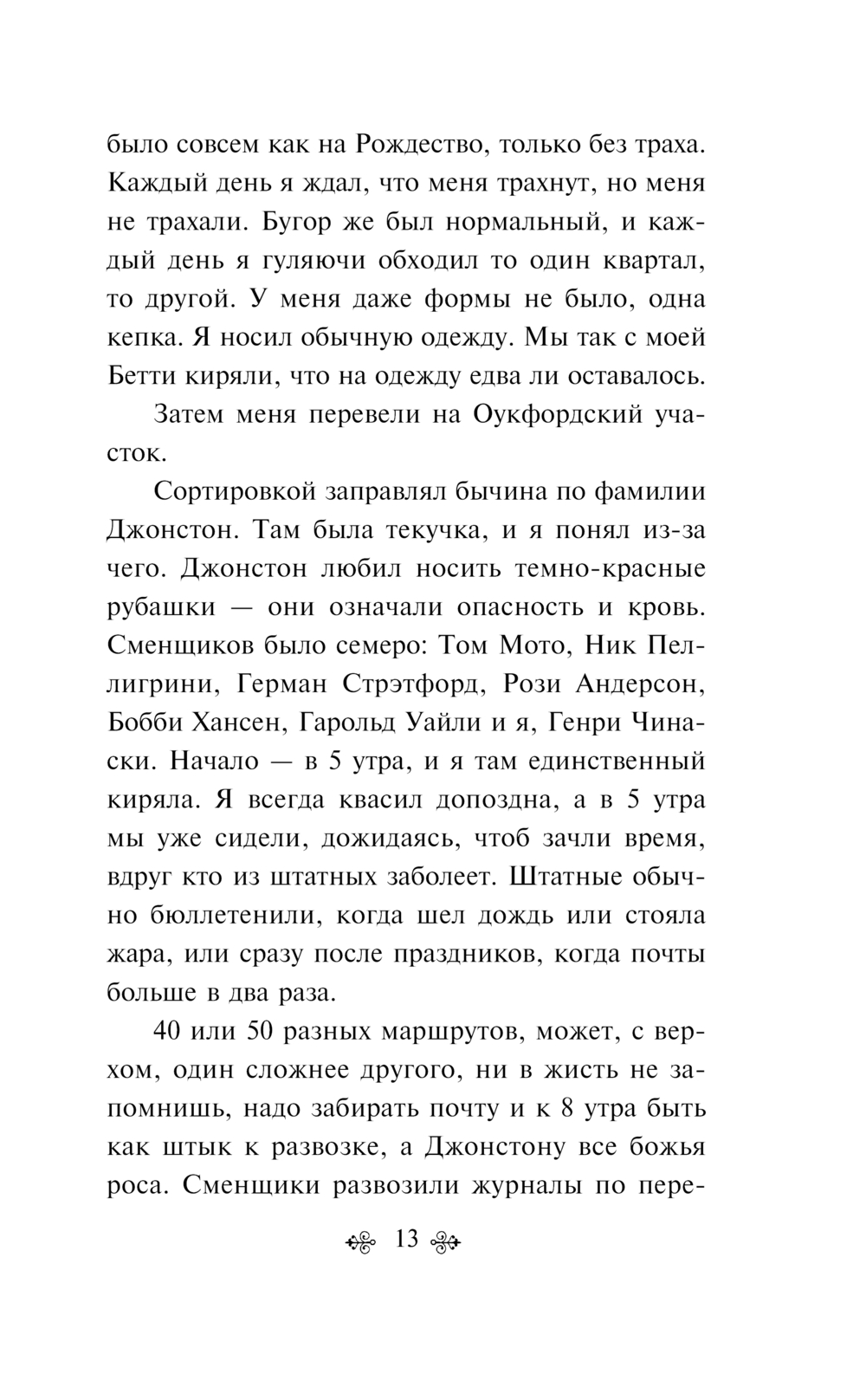 было совсем как на Рождество, только без траха. Каждый день я ждал, что меня трахнут, но меня не трахали. Бугор же был нормальный, и каждый день я гуляючи обходил то один квартал, то другой. У меня даже формы не было, одна кепка. Я носил обычную одежду. Мы так с моей Бетти киряли, что на одежду едва ли оставалось.

Затем меня перевели на Оукфордский участок.

Сортировкой заправлял бычина по фамилии Джонстон. Там была текучка, и я понял из-за чего. Джонстон любил носить темно-красные рубашки — они означали опасность и кровь. Сменщиков было семеро: Том Мото, Ник Пеллигрини, Герман Стрэтфорд, Рози Андерсон, Бобби Хансен, Гарольд Уайли и я, Генри Чинаски. Начало — в 5 утра, и я там единственный киряла. Я всегда квасил допоздна, а в 5 утра мы уже сидели, дожидаясь, чтоб зачли время, вдруг кто из штатных заболеет. Штатные обычно бюллетенили, когда шел дождь или стояла жара, или сразу после праздников, когда почты больше в два раза.

40 или 50 разных маршрутов, может, с верхом, один сложнее другого, ни в жисть не запомнишь, надо забирать почту и к 8 утра быть как штык к развозке, а Джонстону все божья роса. Сменщики развозили журналы по пере-

13